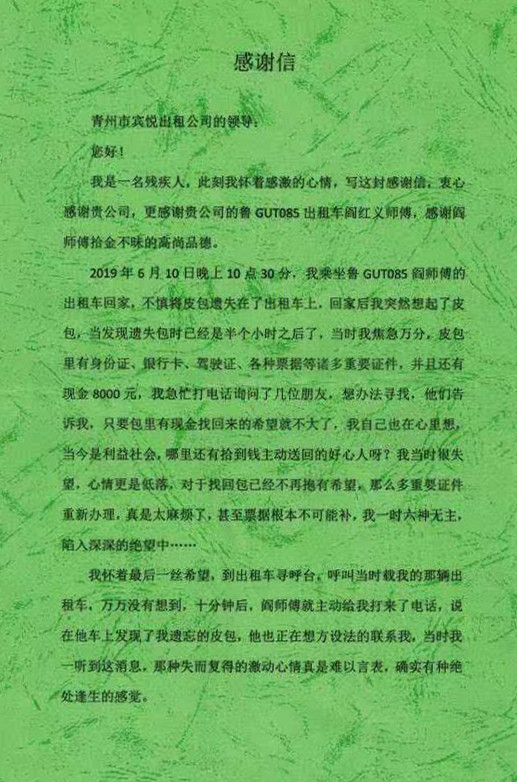 感谢信

青州市宾悦出租公司的领导：

您好！

我是一名残疾人，此刻我怀着感激的心情，写这封感谢信，衷心感谢贵公司，更感谢贵公司的鲁 GUT085 出租车阎红义师傅，感谢阎师傅拾金不昧的高尚品德。

2019 年 6 月 10 日晚上 10 点 30 分，我乘坐鲁 GUT085 阎师傅的出租车回家，不慎将皮包遗失在了出租车上，回家后我突然想起了皮包，当发现遗失包时已经是半个小时之后了，当时我焦急万分，皮包里有身份证、银行卡、驾驶证、各种票据等诸多重要证件，并且还有现金 8000 元，我急忙打电话询问了几位朋友，想办法寻找，他们告诉我，只要包里有现金找回来的希望就不大了，我自己也在心里想，当今是利益社会，哪里还有拾到钱主动送回的好心人呀？我当时很失望，心情更是低落，对于找回包已经不再抱有希望，那么多重要证件重新办理，真是太麻烦了，甚至票据根本不可能补，我一时六神无主，陷入深深的绝望中……

我怀着最后一丝希望，到出租车寻呼台，呼叫当时载我的那辆出租车，万万没有想到，十分钟后，阎师傅就主动给我打来了电话，说在他车上发现了我遗忘的皮包，他也正在想方设法的联系我，当时我一听到这消息，那种失而复得的激动心情真是难以言表，确实有种绝处逢生的感觉。